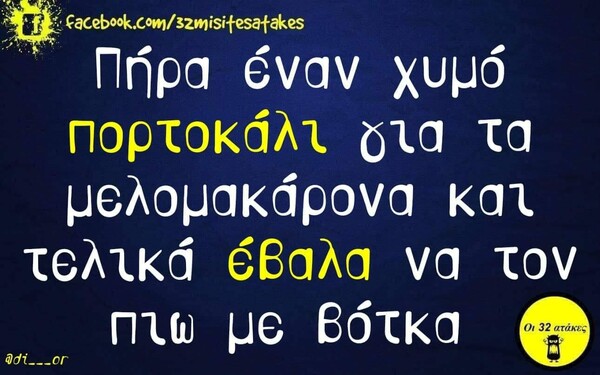 facebook.com/32misitesatakes

Πήρα έναν χυμό πορτοκάλι για τα μελομακάρονα και τελικά έβαλα να τον πιω με βότκα

@di___or

Οι 32 ατάκες